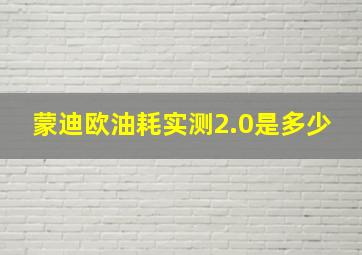 蒙迪欧油耗实测2.0是多少